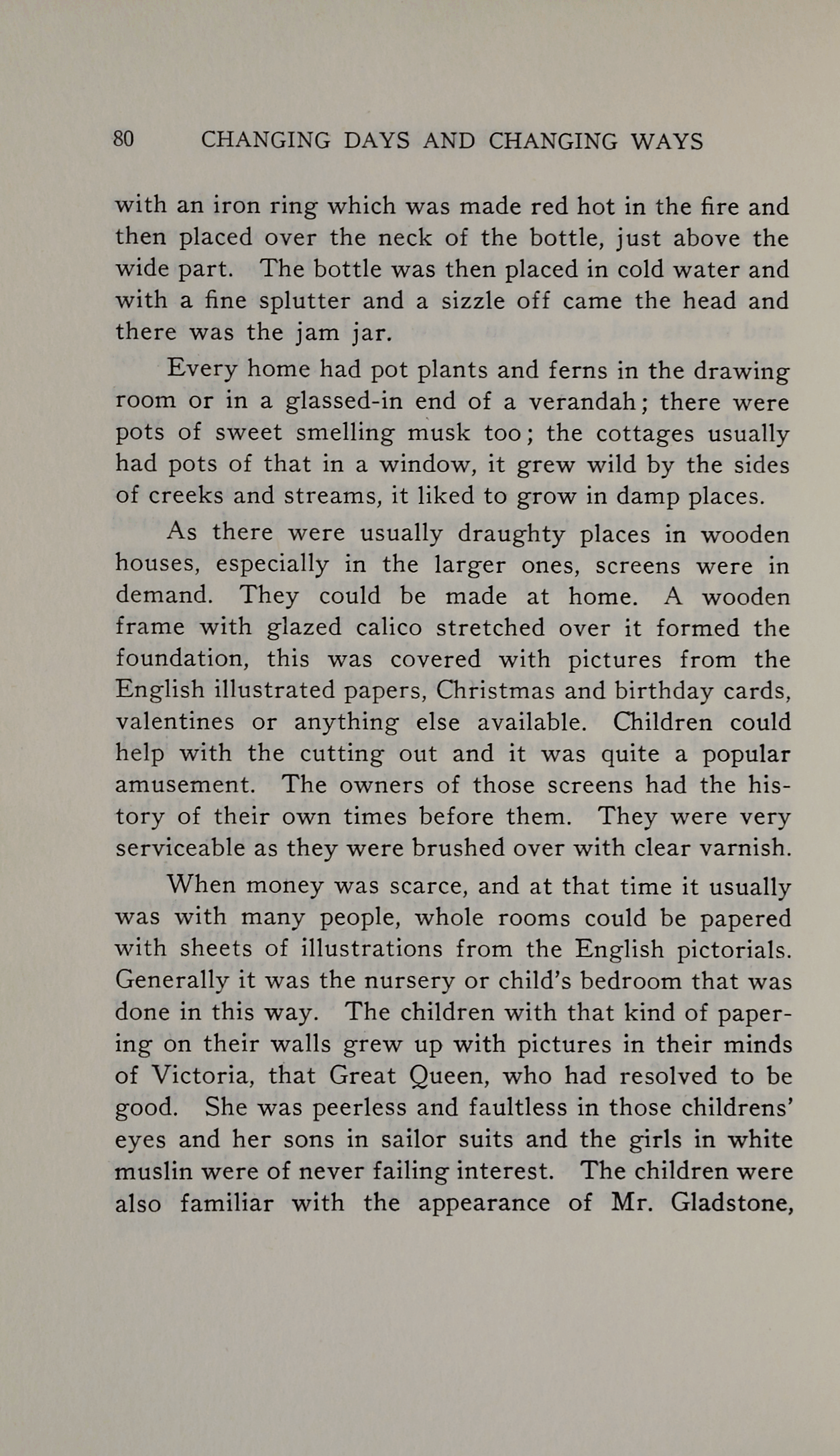 80 CHANGING DAYS AND CHANGING WAYS

with an iron ring which was made red hot in the fire and then placed over the neck of the bottle, just above the wide part. The bottle was then placed in cold water and with a fine splutter and a sizzle off came the head and there was the jam jar.

Every home had pot plants and ferns in the drawing room or in a glassed-in end of a verandah; there were pots of sweet smelling musk too; the cottages usually had pots of that in a window, it grew wild by the sides of creeks and streams, it liked to grow in damp places.

As there were usually draughty places in wooden houses, especially in the larger ones, screens were in demand. They could be made at home. A wooden frame with glazed calico stretched over it formed the foundation, this was covered with pictures from the English illustrated papers, Christmas and birthday cards, valentines or anything else available. Children could help with the cutting out and it was quite a popular amusement. The owners of those screens had the history of their own times before them. They were very serviceable as they were brushed over with clear varnish.

When money was scarce, and at that time it usually was with many people, whole rooms could be papered with sheets of illustrations from the English pictorials. Generally it was the nursery or child's bedroom that was done in this way. The children with that kind of papering on their walls grew up with pictures in their minds of Victoria, that Great Queen, who had resolved to be good. She was peerless and faultless in those childrens' eyes and her sons in sailor suits and the girls in white muslin were of never failing interest. The children were also familiar with the appearance of Mr. Gladstone,